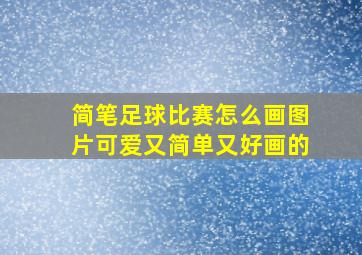 简笔足球比赛怎么画图片可爱又简单又好画的